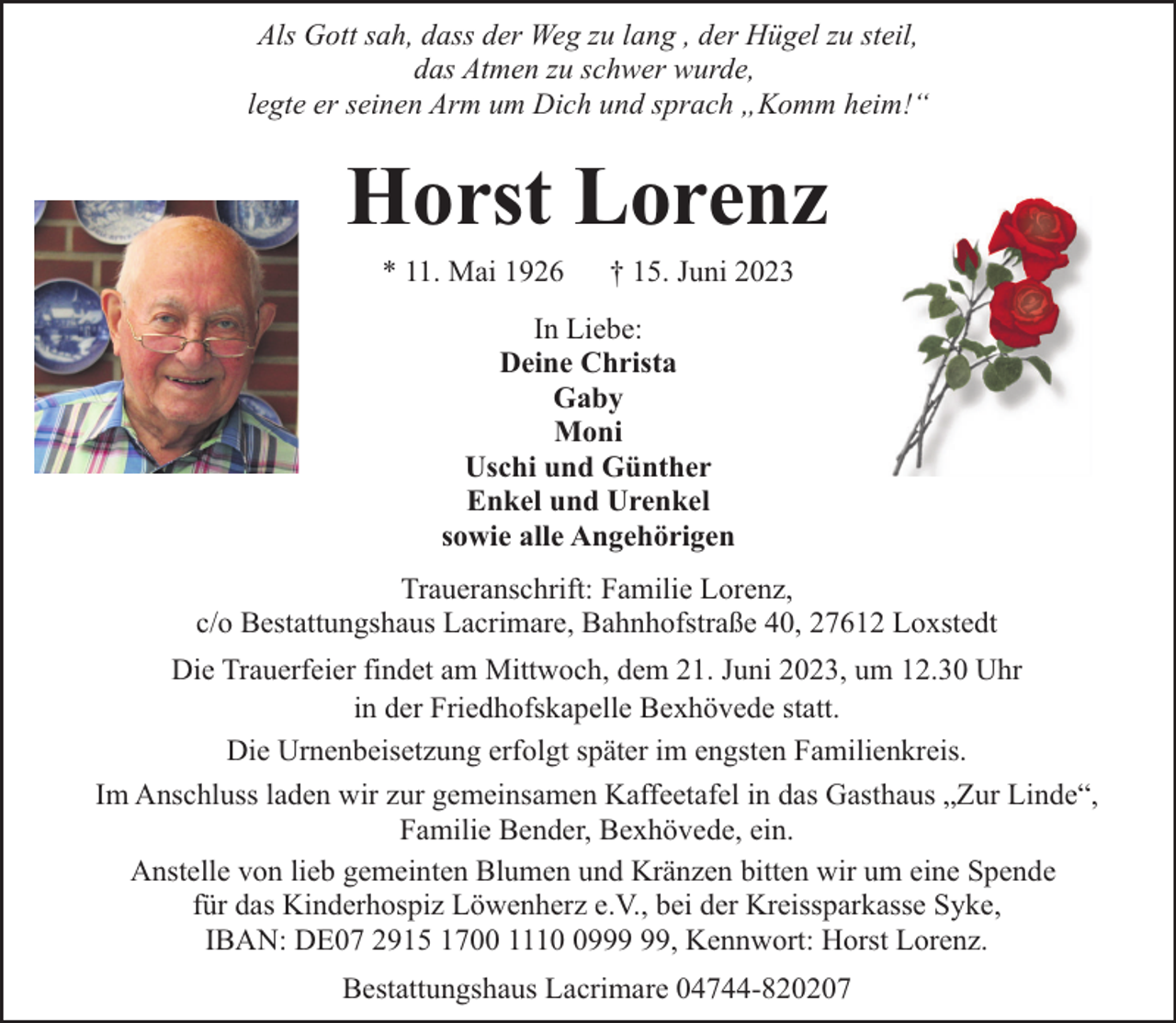 Als Gott sah, dass der Weg zu lang , der Hügel zu steil, das Atmen zu schwer wurde, legte er seinen Arm um Dich und sprach „Komm heim!“

Horst Lorenz

* 11. Mai 1926 † 15. Juni 2023

In Liebe:
Deine Christa
Gaby
Moni
Uschi und Günther
Enkel und Urenkel
sowie alle Angehörigen

Traueranschrift: Familie Lorenz, c/o Bestattungshaus Lacrimare, Bahnhofstraße 40, 27612 Loxstedt

Die Trauerfeier findet am Mittwoch, dem 21. Juni 2023, um 12.30 Uhr in der Friedhofskapelle Bexhövede statt.

Die Urnenbeisetzung erfolgt später im engsten Familienkreis.

Im Anschluss laden wir zur gemeinsamen Kaffeetafel in das Gasthaus „Zur Linde“, Familie Bender, Bexhövede, ein.

Anstelle von lieb gemeinten Blumen und Kränzen bitten wir um eine Spende für das Kinderhospiz Löwenherz e.V., bei der Kreissparkasse Syke, IBAN: DE07 2915 1700 1110 0999 99, Kennwort: Horst Lorenz.

Bestattungshaus Lacrimare 04744-820207